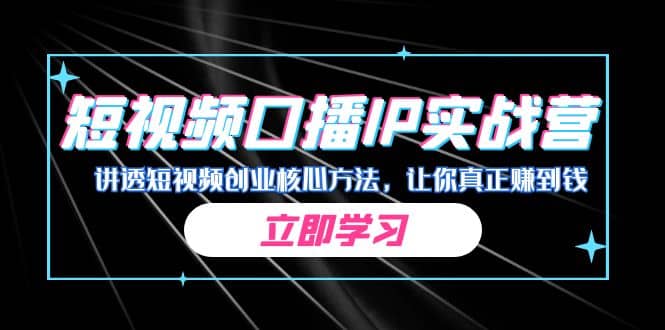 短视频口播IP实战营

讲透短视频创业核心方法，让你真正赚到钱

立即学习